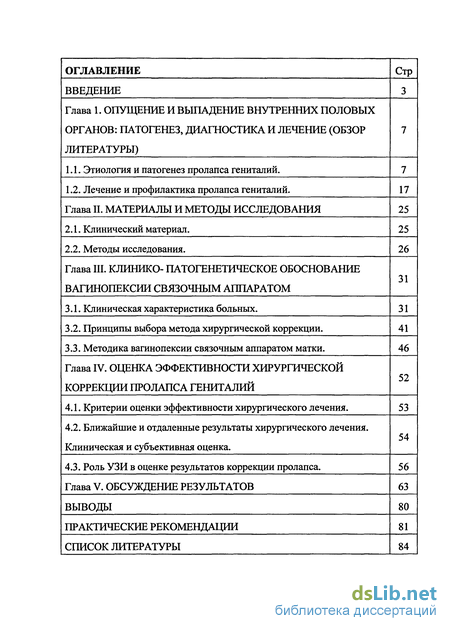 | ОГЛАВЛЕНИЕ | Стр |
|---|---|
| ВВЕДЕНИЕ | 3 |
| Глава 1. ОПУЩЕНИЕ И ВЫПАДЕНИЕ ВНУТРЕННИХ ПОЛОВЫХ ОРГАНОВ: ПАТОГЕНЕЗ, ДИАГНОСТИКА И ЛЕЧЕНИЕ (ОБЗОР ЛИТЕРАТУРЫ) | 7 |
| 1.1. Этиология и патогенез пролапса гениталий. | 7 |
| 1.2. Лечение и профилактика пролапса гениталий. | 17 |
| Глава II. МАТЕРИАЛЫ И МЕТОДЫ ИССЛЕДОВАНИЯ | 25 |
| 2.1. Клинический материал. | 25 |
| 2.2. Методы исследования. | 26 |
| Глава III. КЛИНИКО- ПАТОГЕНЕТИЧЕСКОЕ ОБОСНОВАНИЕ ВАГИНОПЕКСИИ СВЯЗОЧНЫМ АППАРАТОМ | 31 |
| 3.1. Клиническая характеристика больных. | 31 |
| 3.2. Принципы выбора метода хирургической коррекции. | 41 |
| 3.3. Методика вагинопексии связочным аппаратом матки. | 46 |
| Глава IV. ОЦЕНКА ЭФФЕКТИВНОСТИ ХИРУРГИЧЕСКОЙ КОРРЕКЦИИ ПРОЛАПСА ГЕНИТАЛИЙ | 52 |
| 4.1. Критерии оценки эффективности хирургического лечения. | 53 |
| 4.2. Ближайшие и отдаленные результаты хирургического лечения. Клиническая и субъективная оценка. | 54 |
| 4.3. Роль УЗИ в оценке результатов коррекции пролапса. | 56 |
| Глава V. ОБСУЖДЕНИЕ РЕЗУЛЬТАТОВ | 63 |
| ВЫВОДЫ | 80 |
| ПРАКТИЧЕСКИЕ РЕКОМЕНДАЦИИ | 81 |
| СПИСОК ЛИТЕРАТУРЫ | 84 |

dsLib.net
библиотека диссертаций